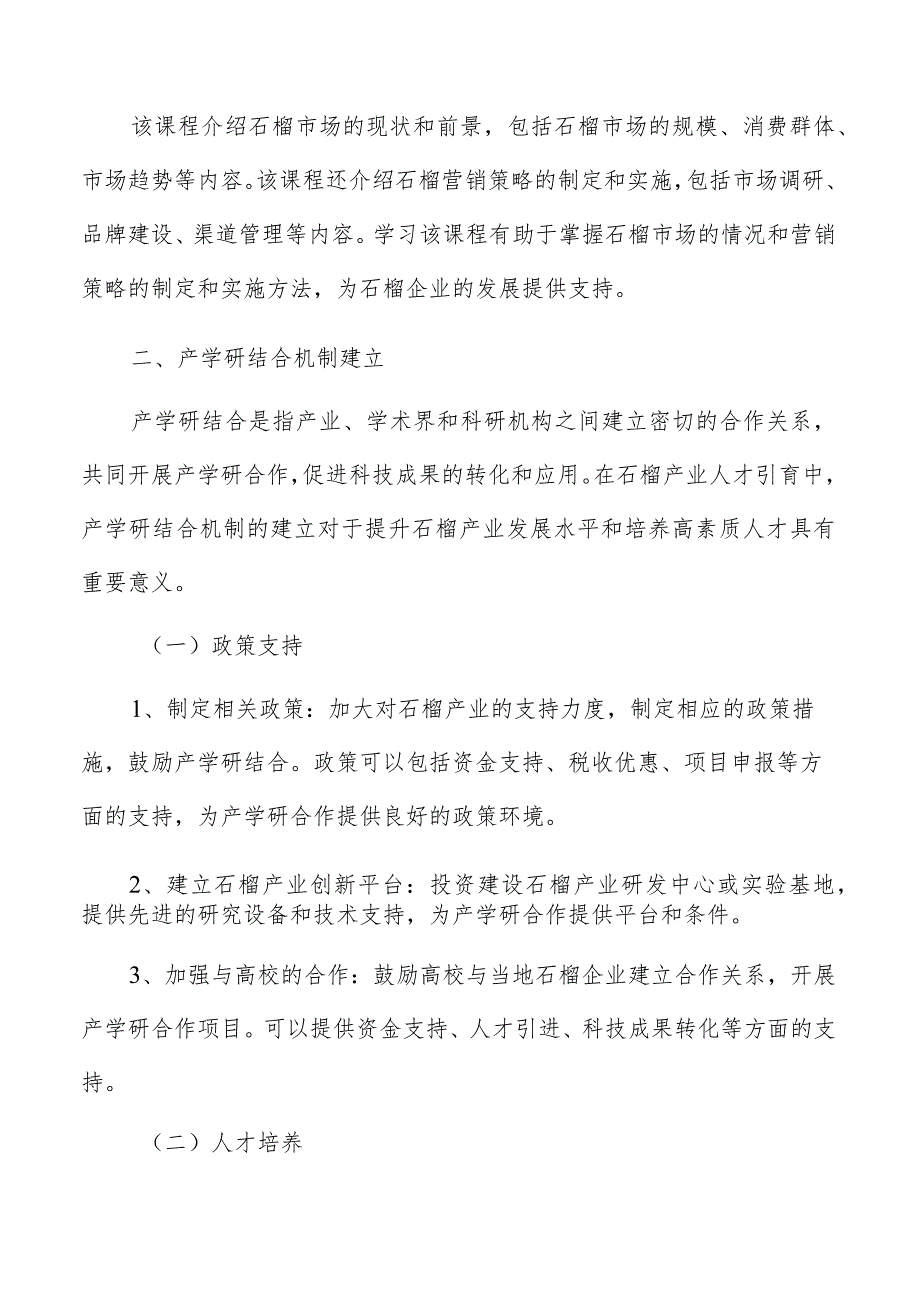 该课程介绍石榴市场的现状和前景，包括石榴市场的规模、消费群体、市场趋势等内容。该课程还介绍石榴营销策略的制定和实施，包括市场调研、品牌建设、渠道管理等内容。学习该课程有助于掌握石榴市场的情况和营销策略的制定和实施方法，为石榴企业的发展提供支持。

二、产学研结合机制建立

产学研结合是指产业、学术界和科研机构之间建立密切的合作关系，共同开展产学研合作，促进科技成果的转化和应用。在石榴产业人才引育中，产学研结合机制的建立对于提升石榴产业发展水平和培养高素质人才具有重要意义。

（一）政策支持

1、制定相关政策：加大对石榴产业的支持力度，制定相应的政策措施，鼓励产学研结合。政策可以包括资金支持、税收优惠、项目申报等方面的支持，为产学研合作提供良好的政策环境。

2、建立石榴产业创新平台：投资建设石榴产业研发中心或实验基地，提供先进的研究设备和技术支持，为产学研合作提供平台和条件。

3、加强与高校的合作：鼓励高校与当地石榴企业建立合作关系，开展产学研合作项目。可以提供资金支持、人才引进、科技成果转化等方面的支持。

（二）人才培养